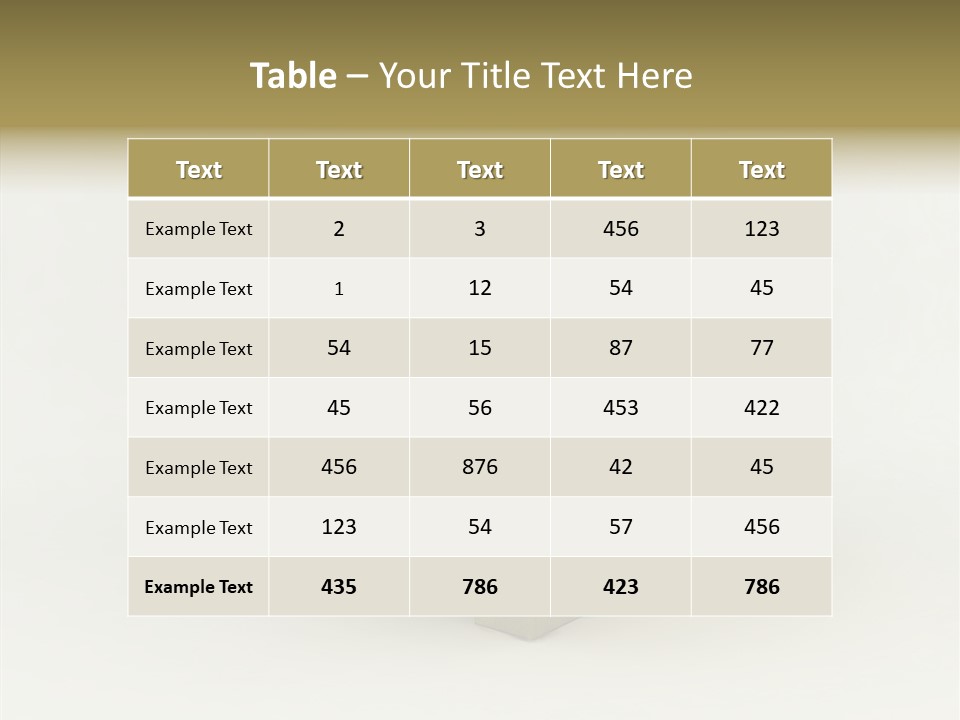 Table – Your Title Text Here

| Text | Text | Text | Text | Text |
|---|---|---|---|---|
| Example Text | 2 | 3 | 456 | 123 |
| Example Text | 1 | 12 | 54 | 45 |
| Example Text | 54 | 15 | 87 | 77 |
| Example Text | 45 | 56 | 453 | 422 |
| Example Text | 456 | 876 | 42 | 45 |
| Example Text | 123 | 54 | 57 | 456 |
| Example Text | 435 | 786 | 423 | 786 |